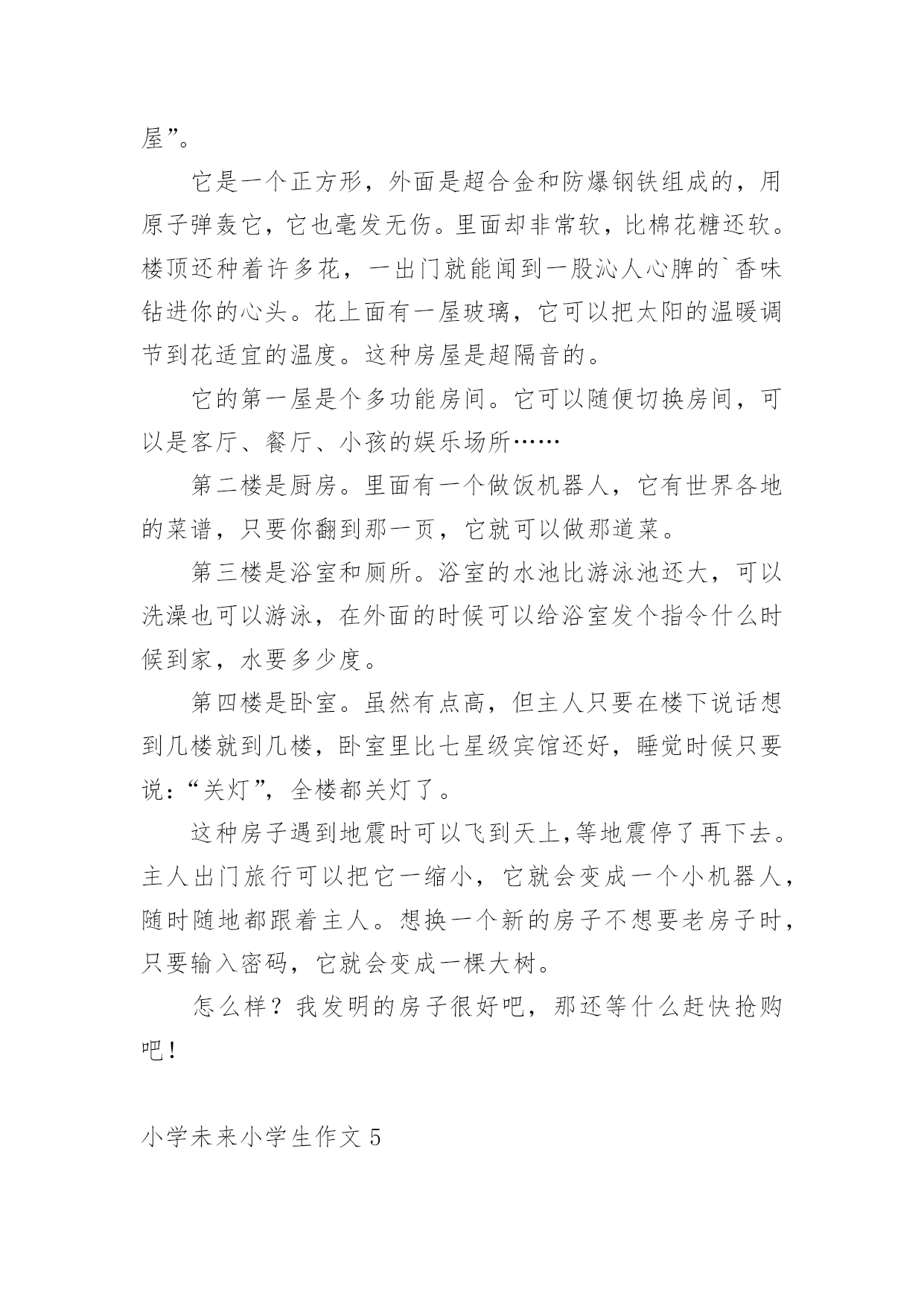 屋”。

它是一个正方形，外面是超合金和防爆钢铁组成的，用原子弹轰它，它也毫发无伤。里面却非常软，比棉花糖还软。楼顶还种着许多花，一出门就能闻到一股沁人心脾的`香味钻进你的心头。花上面有一屋玻璃，它可以把太阳的温暖调节到花适宜的温度。这种房屋是超隔音的。

它的第一屋是个多功能房间。它可以随便切换房间，可以是客厅、餐厅、小孩的娱乐场所……

第二楼是厨房。里面有一个做饭机器人，它有世界各地的菜谱，只要你翻到那一页，它就可以做那道菜。

第三楼是浴室和厕所。浴室的水池比游泳池还大，可以洗澡也可以游泳，在外面的时候可以给浴室发个指令什么时候到家，水要多少度。

第四楼是卧室。虽然有点高，但主人只要在楼下说话想到几楼就到几楼，卧室里比七星级宾馆还好，睡觉时候只要说：“关灯”，全楼都关灯了。

这种房子遇到地震时可以飞到天上,等地震停了再下去。主人出门旅行可以把它一缩小，它就会变成一个小机器人，随时随地都跟着主人。想换一个新的房子不想要老房子时，只要输入密码，它就会变成一棵大树。

怎么样？我发明的房子很好吧，那还等什么赶快抢购吧！

小学未来小学生作文 5